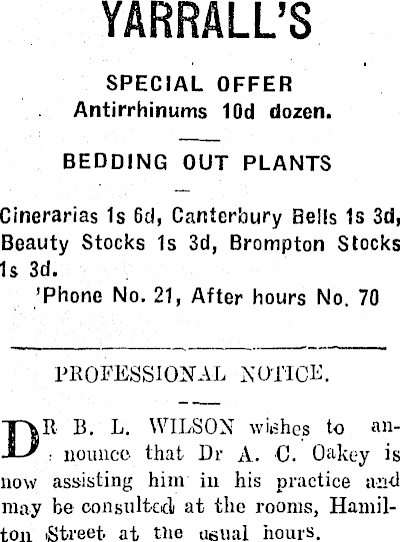 YARRALL'S

SPECIAL OFFER
Antirrhinums 10d dozen.

BEDDING OUT PLANTS

Cinerarias 1s 6d, Canterbury Bells 1s 3d, Beauty Stocks 1s 3d, Brompton Stocks 1s 3d.

'Phone No. 21, After hours No. 70

PROFESSIONAL NOTICE.

DR B. L. WILSON wishes to announce that Dr A. C. Oakey is now assisting him in his practice and may be consulted at the rooms, Hamilton Street at the usual hours.